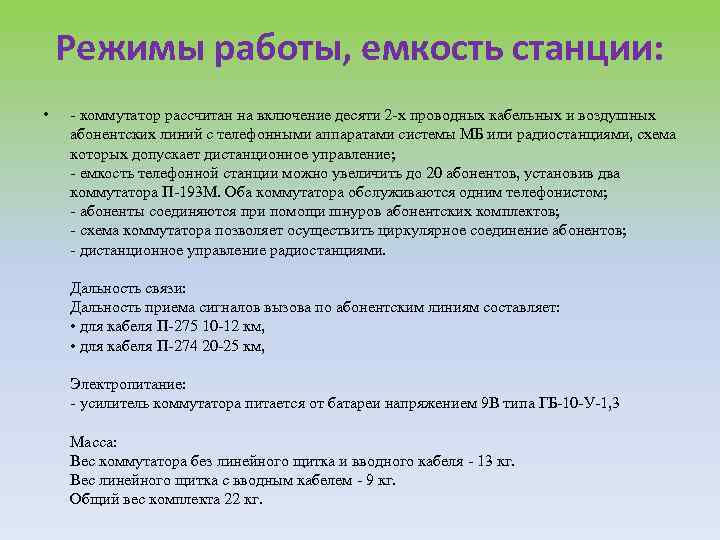 Режимы работы, емкость станции:

• - коммутатор рассчитан на включение десяти 2-х проводных кабельных и воздушных абонентских линий с телефонными аппаратами системы МБ или радиостанциями, схема которых допускает дистанционное управление;
- емкость телефонной станции можно увеличить до 20 абонентов, установив два коммутатора П-193М. Оба коммутатора обслуживаются одним телефонистом;
- абоненты соединяются при помощи шнуров абонентских комплектов;
- схема коммутатора позволяет осуществить циркулярное соединение абонентов;
- дистанционное управление радиостанциями.

Дальность связи:
Дальность приема сигналов вызова по абонентским линиям составляет:
• для кабеля П-275 10-12 км,
• для кабеля П-274 20-25 км,

Электропитание:
- усилитель коммутатора питается от батареи напряжением 9В типа ГБ-10-У-1,3

Масса:
Вес коммутатора без линейного щитка и вводного кабеля - 13 кг.
Вес линейного щитка с вводным кабелем - 9 кг.
Общий вес комплекта 22 кг.